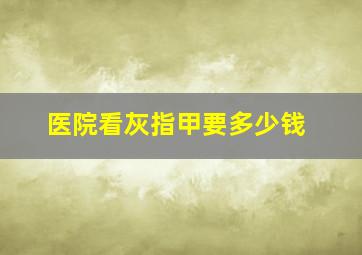 医院看灰指甲要多少钱